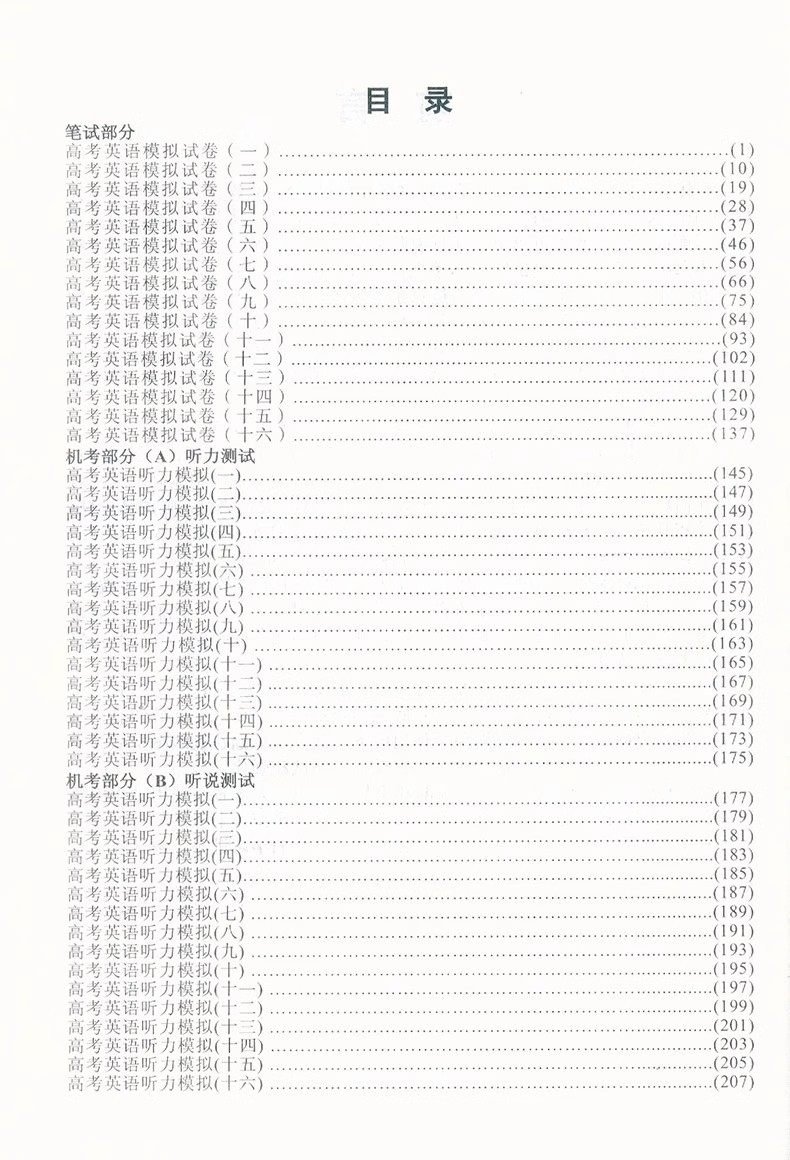 目录

笔试部分
高考英语模拟试卷（一）……(1)
高考英语模拟试卷（二）……(10)
高考英语模拟试卷（三）……(19)
高考英语模拟试卷（四）……(28)
高考英语模拟试卷（五）……(37)
高考英语模拟试卷（六）……(46)
高考英语模拟试卷（七）……(56)
高考英语模拟试卷（八）……(66)
高考英语模拟试卷（九）……(75)
高考英语模拟试卷（十）……(84)
高考英语模拟试卷（十一）……(93)
高考英语模拟试卷（十二）……(102)
高考英语模拟试卷（十三）……(111)
高考英语模拟试卷（十四）……(120)
高考英语模拟试卷（十五）……(129)
高考英语模拟试卷（十六）……(137)

机考部分（A）听力测试
高考英语听力模拟(一)……(145)
高考英语听力模拟(二)……(147)
高考英语听力模拟(三)……(149)
高考英语听力模拟(四)……(151)
高考英语听力模拟(五)……(153)
高考英语听力模拟(六)……(155)
高考英语听力模拟(七)……(157)
高考英语听力模拟(八)……(159)
高考英语听力模拟(九)……(161)
高考英语听力模拟(十)……(163)
高考英语听力模拟(十一)……(165)
高考英语听力模拟(十二)……(167)
高考英语听力模拟(十三)……(169)
高考英语听力模拟(十四)……(171)
高考英语听力模拟(十五)……(173)
高考英语听力模拟(十六)……(175)

机考部分（B）听说测试
高考英语听力模拟(一)……(177)
高考英语听力模拟(二)……(179)
高考英语听力模拟(三)……(181)
高考英语听力模拟(四)……(183)
高考英语听力模拟(五)……(185)
高考英语听力模拟(六)……(187)
高考英语听力模拟(七)……(189)
高考英语听力模拟(八)……(191)
高考英语听力模拟(九)……(193)
高考英语听力模拟(十)……(195)
高考英语听力模拟(十一)……(197)
高考英语听力模拟(十二)……(199)
高考英语听力模拟(十三)……(201)
高考英语听力模拟(十四)……(203)
高考英语听力模拟(十五)……(205)
高考英语听力模拟(十六)……(207)